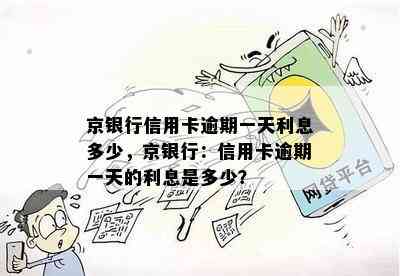 京银行信用卡逾期一天利息多少，京银行：信用卡逾期一天的利息是多少?

网贷平台